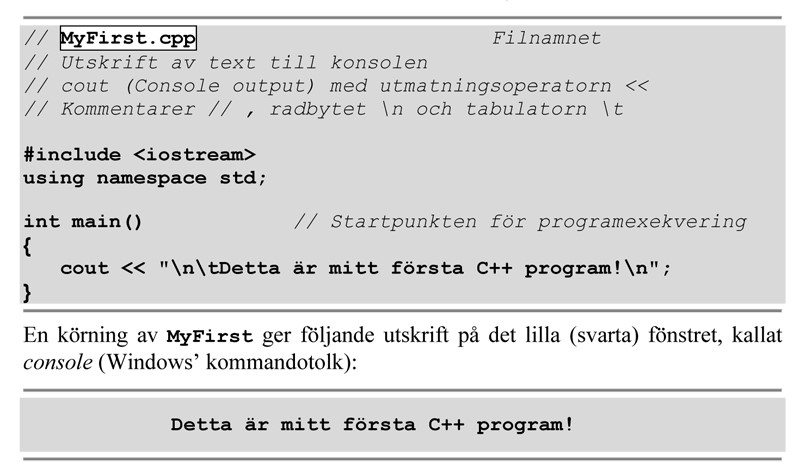 // MyFirst.cpp                    Filnamnet
// Utskrift av text till konsolen
// cout (Console output) med utmatningsoperatorn <<
// Kommentarer // , radbytet \n och tabulatorn \t

#include <iostream>
using namespace std;

int main()            // Startpunkten för programexekvering
{
   cout << "\n\tDetta är mitt första C++ program!\n";
}

En körning av MyFirst ger följande utskrift på det lilla (svarta) fönstret, kallat console (Windows' kommandotolk):

Detta är mitt första C++ program!